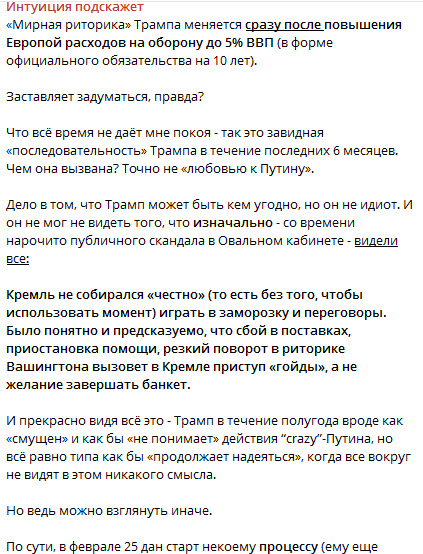 Интуиция подскажет
«Мирная риторика» Трампа меняется сразу после повышения Европой расходов на оборону до 5% ВВП (в форме официального обязательства на 10 лет).

Заставляет задуматься, правда?

Что всё время не даёт мне покоя - так это завидная «последовательность» Трампа в течение последних 6 месяцев. Чем она вызвана? Точно не «любовью к Путину».

Дело в том, что Трамп может быть кем угодно, но он не идиот. И он не мог не видеть того, что изначально - со времени нарочито публичного скандала в Овальном кабинете - видели все:

Кремль не собирался «честно» (то есть без того, чтобы использовать момент) играть в заморозку и переговоры. Было понятно и предсказуемо, что сбой в поставках, приостановка помощи, резкий поворот в риторике Вашингтона вызовет в Кремле приступ «гойды», а не желание завершать банкет.

И прекрасно видя всё это - Трамп в течение полугода вроде как «смущен» и как бы «не понимает» действия “crazy”-Путина, но всё равно типа как бы «продолжает надеяться», когда все вокруг не видят в этом никакого смысла.

Но ведь можно взглянуть иначе.

По сути, в феврале 25 дан старт некоему процессу (ему еще